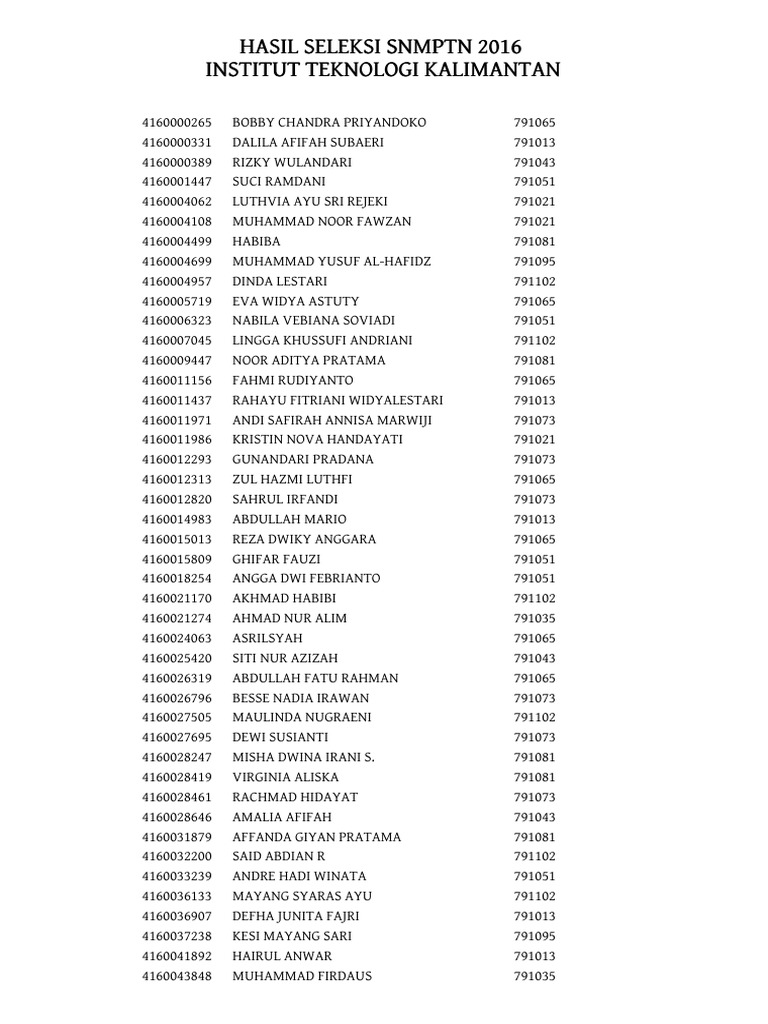 HASIL SELEKSI SNMPTN 2016
INSTITUT TEKNOLOGI KALIMANTAN

| | | |
|---|---|---|
| 4160000265 | BOBBY CHANDRA PRIYANDOKO | 791065 |
| 4160000331 | DALILA AFIFAH SUBAERI | 791013 |
| 4160000389 | RIZKY WULANDARI | 791043 |
| 4160001447 | SUCI RAMDANI | 791051 |
| 4160004062 | LUTHVIA AYU SRI REJEKI | 791021 |
| 4160004108 | MUHAMMAD NOOR FAWZAN | 791021 |
| 4160004499 | HABIBA | 791081 |
| 4160004699 | MUHAMMAD YUSUF AL-HAFIDZ | 791095 |
| 4160004957 | DINDA LESTARI | 791102 |
| 4160005719 | EVA WIDYA ASTUTY | 791065 |
| 4160006323 | NABILA VEBIANA SOVIADI | 791051 |
| 4160007045 | LINGGA KHUSSUFI ANDRIANI | 791102 |
| 4160009447 | NOOR ADITYA PRATAMA | 791081 |
| 4160011156 | FAHMI RUDIYANTO | 791065 |
| 4160011437 | RAHAYU FITRIANI WIDYALESTARI | 791013 |
| 4160011971 | ANDI SAFIRAH ANNISA MARWIJI | 791073 |
| 4160011986 | KRISTIN NOVA HANDAYATI | 791021 |
| 4160012293 | GUNANDARI PRADANA | 791073 |
| 4160012313 | ZUL HAZMI LUTHFI | 791065 |
| 4160012820 | SAHRUL IRFANDI | 791073 |
| 4160014983 | ABDULLAH MARIO | 791013 |
| 4160015013 | REZA DWIKY ANGGARA | 791065 |
| 4160015809 | GHIFAR FAUZI | 791051 |
| 4160018254 | ANGGA DWI FEBRIANTO | 791051 |
| 4160021170 | AKHMAD HABIBI | 791102 |
| 4160021274 | AHMAD NUR ALIM | 791035 |
| 4160024063 | ASRILSYAH | 791065 |
| 4160025420 | SITI NUR AZIZAH | 791043 |
| 4160026319 | ABDULLAH FATU RAHMAN | 791065 |
| 4160026796 | BESSE NADIA IRAWAN | 791073 |
| 4160027505 | MAULINDA NUGRAENI | 791102 |
| 4160027695 | DEWI SUSIANTI | 791073 |
| 4160028247 | MISHA DWINA IRANI S. | 791081 |
| 4160028419 | VIRGINIA ALISKA | 791081 |
| 4160028461 | RACHMAD HIDAYAT | 791073 |
| 4160028646 | AMALIA AFIFAH | 791043 |
| 4160031879 | AFFANDA GIYAN PRATAMA | 791081 |
| 4160032200 | SAID ABDIAN R | 791102 |
| 4160033239 | ANDRE HADI WINATA | 791051 |
| 4160036133 | MAYANG SYARAS AYU | 791102 |
| 4160036907 | DEFHA JUNITA FAJRI | 791013 |
| 4160037238 | KESI MAYANG SARI | 791095 |
| 4160041892 | HAIRUL ANWAR | 791013 |
| 4160043848 | MUHAMMAD FIRDAUS | 791035 |